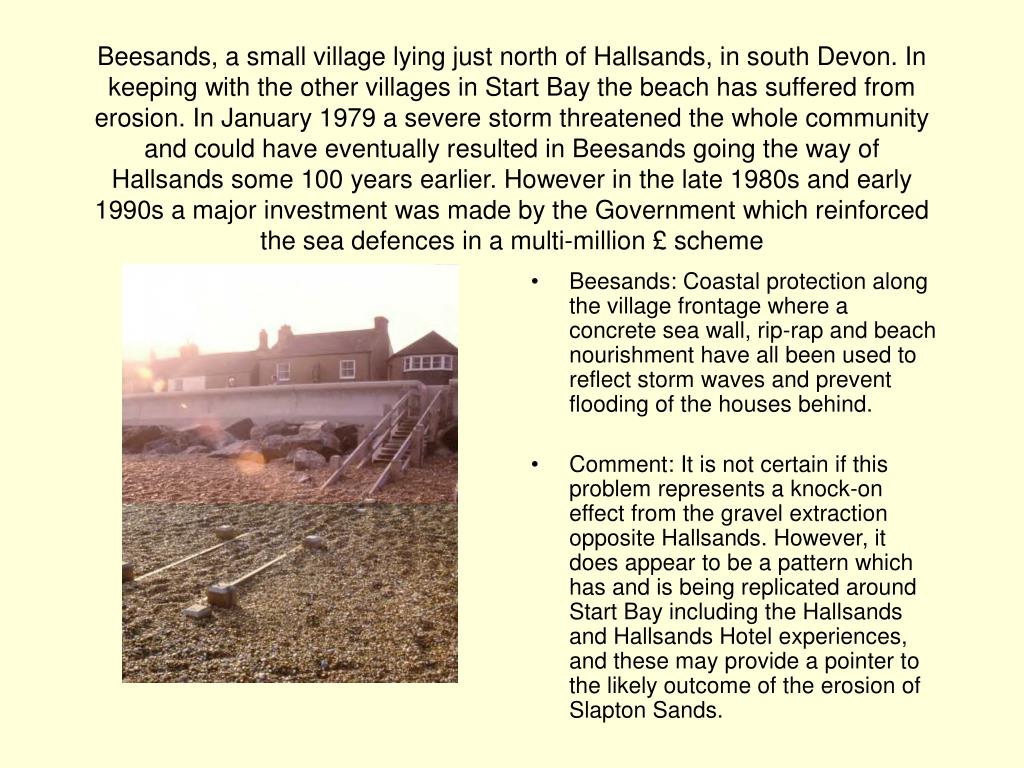 Beesands, a small village lying just north of Hallsands, in south Devon. In keeping with the other villages in Start Bay the beach has suffered from erosion. In January 1979 a severe storm threatened the whole community and could have eventually resulted in Beesands going the way of Hallsands some 100 years earlier. However in the late 1980s and early 1990s a major investment was made by the Government which reinforced the sea defences in a multi-million £ scheme

• Beesands: Coastal protection along the village frontage where a concrete sea wall, rip-rap and beach nourishment have all been used to reflect storm waves and prevent flooding of the houses behind.

• Comment: It is not certain if this problem represents a knock-on effect from the gravel extraction opposite Hallsands. However, it does appear to be a pattern which has and is being replicated around Start Bay including the Hallsands and Hallsands Hotel experiences, and these may provide a pointer to the likely outcome of the erosion of Slapton Sands.